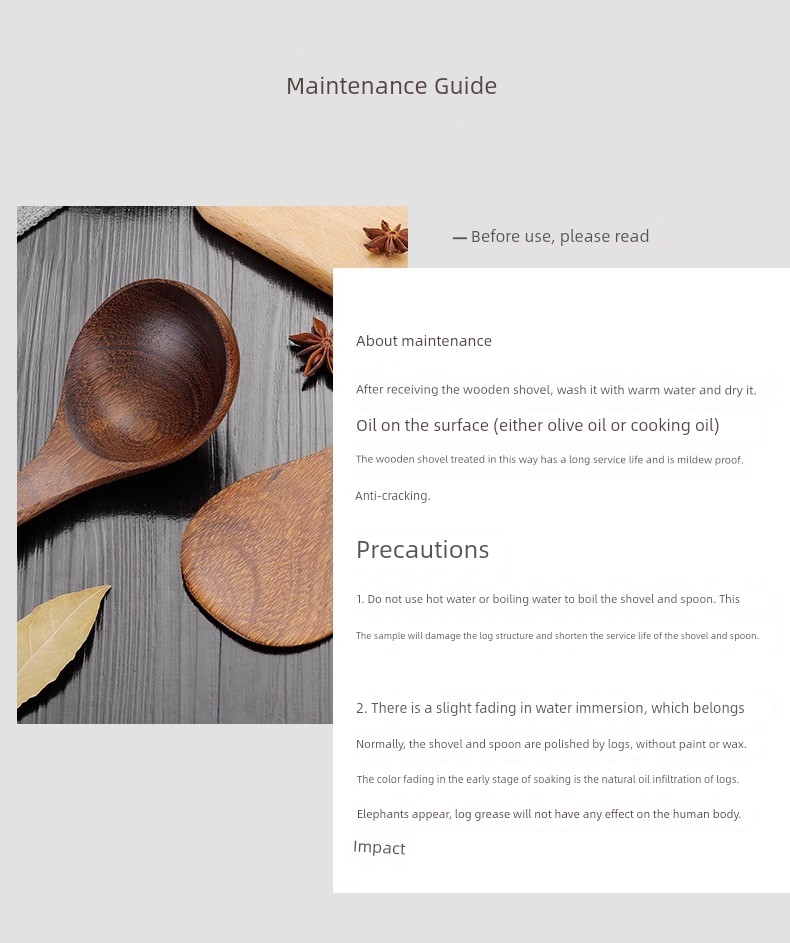 Maintenance Guide

— Before use, please read

About maintenance

After receiving the wooden shovel, wash it with warm water and dry it.

Oil on the surface (either olive oil or cooking oil)

The wooden shovel treated in this way has a long service life and is mildew proof.

Anti-cracking.

Precautions

1. Do not use hot water or boiling water to boil the shovel and spoon. This

The sample will damage the log structure and shorten the service life of the shovel and spoon.

2. There is a slight fading in water immersion, which belongs

Normally, the shovel and spoon are polished by logs, without paint or wax.

The color fading in the early stage of soaking is the natural oil infiltration of logs.

Elephants appear, log grease will not have any effect on the human body.

Impact